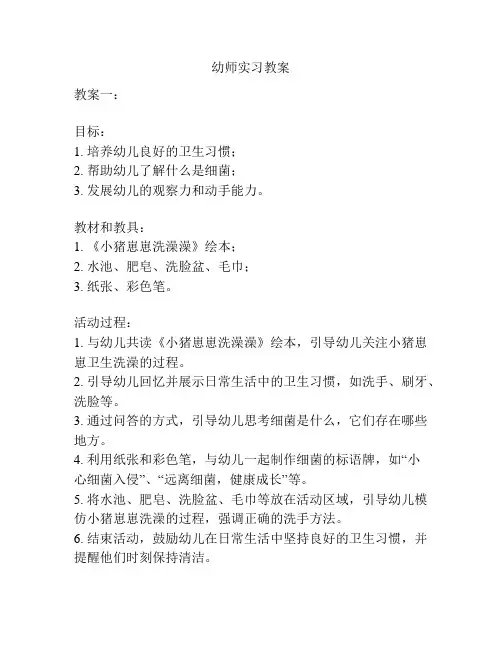 幼师实习教案

教案一：

目标：
1. 培养幼儿良好的卫生习惯；
2. 帮助幼儿了解什么是细菌；
3. 发展幼儿的观察力和动手能力。

教材和教具：
1. 《小猪崽崽洗澡澡》绘本；
2. 水池、肥皂、洗脸盆、毛巾；
3. 纸张、彩色笔。

活动过程：
1. 与幼儿共读《小猪崽崽洗澡澡》绘本，引导幼儿关注小猪崽崽卫生洗澡的过程。
2. 引导幼儿回忆并展示日常生活中的卫生习惯，如洗手、刷牙、洗脸等。
3. 通过问答的方式，引导幼儿思考细菌是什么，它们存在哪些地方。
4. 利用纸张和彩色笔，与幼儿一起制作细菌的标语牌，如“小心细菌入侵”、“远离细菌，健康成长”等。
5. 将水池、肥皂、洗脸盆、毛巾等放在活动区域，引导幼儿模仿小猪崽崽洗澡的过程，强调正确的洗手方法。
6. 结束活动，鼓励幼儿在日常生活中坚持良好的卫生习惯，并提醒他们时刻保持清洁。